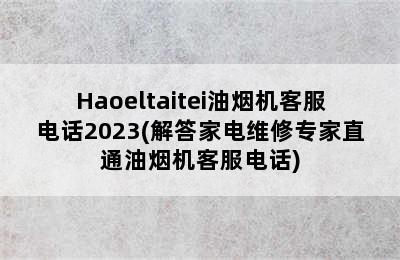 Haoeltaitei油烟机客服电话2023(解答家电维修专家直通油烟机客服电话)